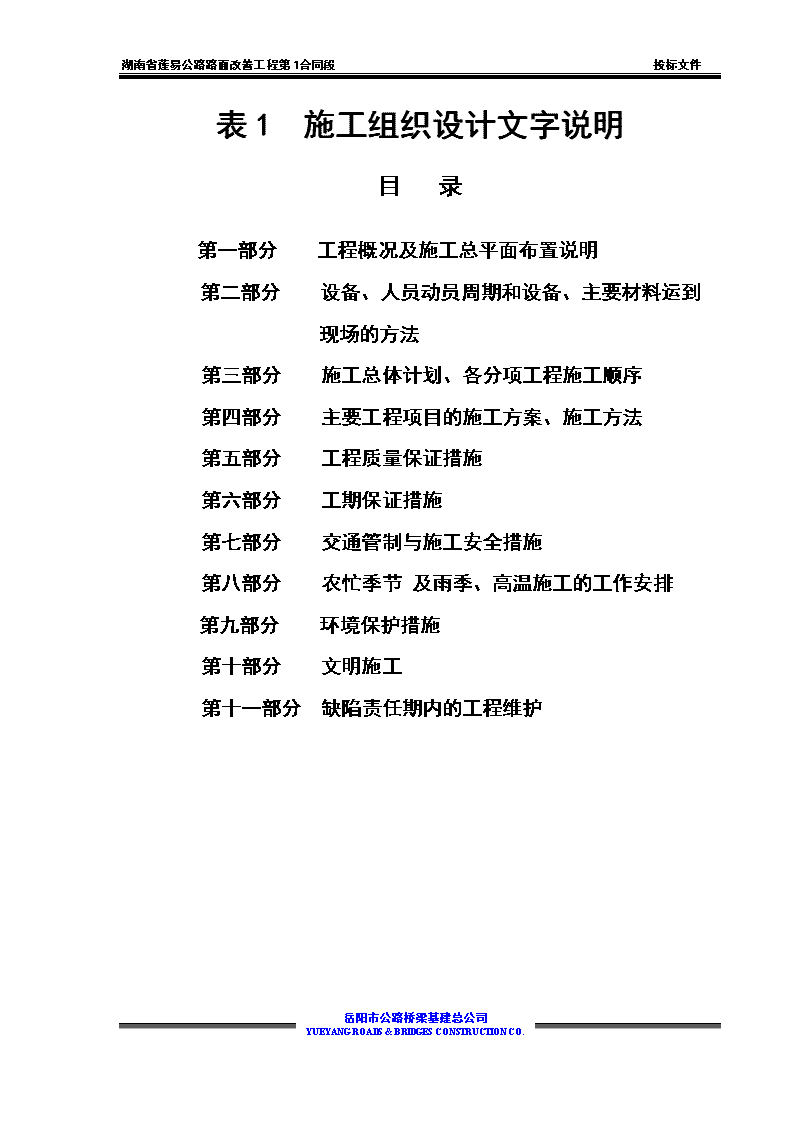 湖南省莲易公路路面改善工程第1合同段

投标文件

表1　施工组织设计文字说明

目　录

第一部分　工程概况及施工总平面布置说明

第二部分　设备、人员动员周期和设备、主要材料运到现场的方法

第三部分　施工总体计划、各分项工程施工顺序

第四部分　主要工程项目的施工方案、施工方法

第五部分　工程质量保证措施

第六部分　工期保证措施

第七部分　交通管制与施工安全措施

第八部分　农忙季节 及雨季、高温施工的工作安排

第九部分　环境保护措施

第十部分　文明施工

第十一部分　缺陷责任期内的工程维护

岳阳市公路桥梁基建总公司
YUEYANG ROADS & BRIDGES CONSTRUCTION CO.